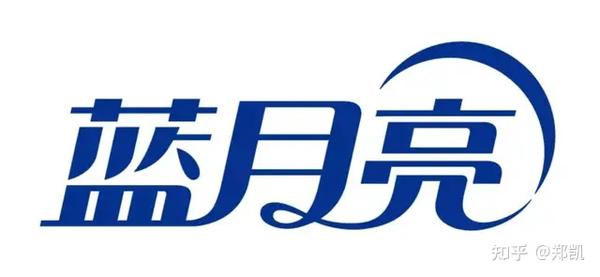 蓝月亮

知乎 @郑凯